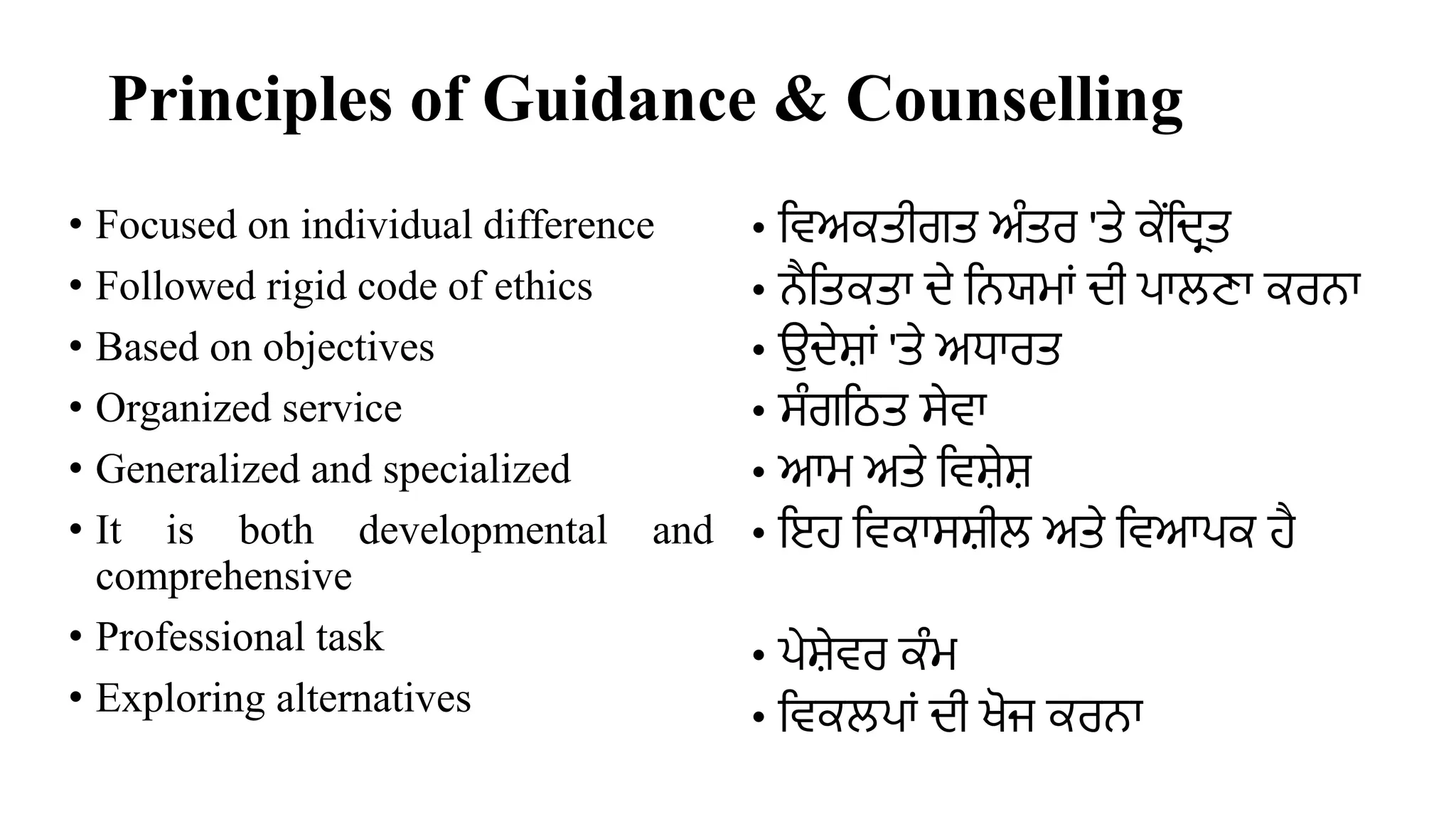 Principles of Guidance & Counselling

• Focused on individual difference
• Followed rigid code of ethics
• Based on objectives
• Organized service
• Generalized and specialized
• It is both developmental and comprehensive
• Professional task
• Exploring alternatives

• ਵਿਅਕਤੀਗਤ ਅੰਤਰ 'ਤੇ ਕੇਂਦ੍ਰਿਤ
• ਨੈਤਿਕਤਾ ਦੇ ਨਿਯਮਾਂ ਦੀ ਪਾਲਣਾ ਕਰਨਾ
• ਉਦੇਸ਼ਾਂ 'ਤੇ ਅਧਾਰਤ
• ਸੰਗਠਿਤ ਸੇਵਾ
• ਆਮ ਅਤੇ ਵਿਸ਼ੇਸ਼
• ਇਹ ਵਿਕਾਸਸ਼ੀਲ ਅਤੇ ਵਿਆਪਕ ਹੈ
• ਪੇਸ਼ੇਵਰ ਕੰਮ
• ਵਿਕਲਪਾਂ ਦੀ ਖੋਜ ਕਰਨਾ